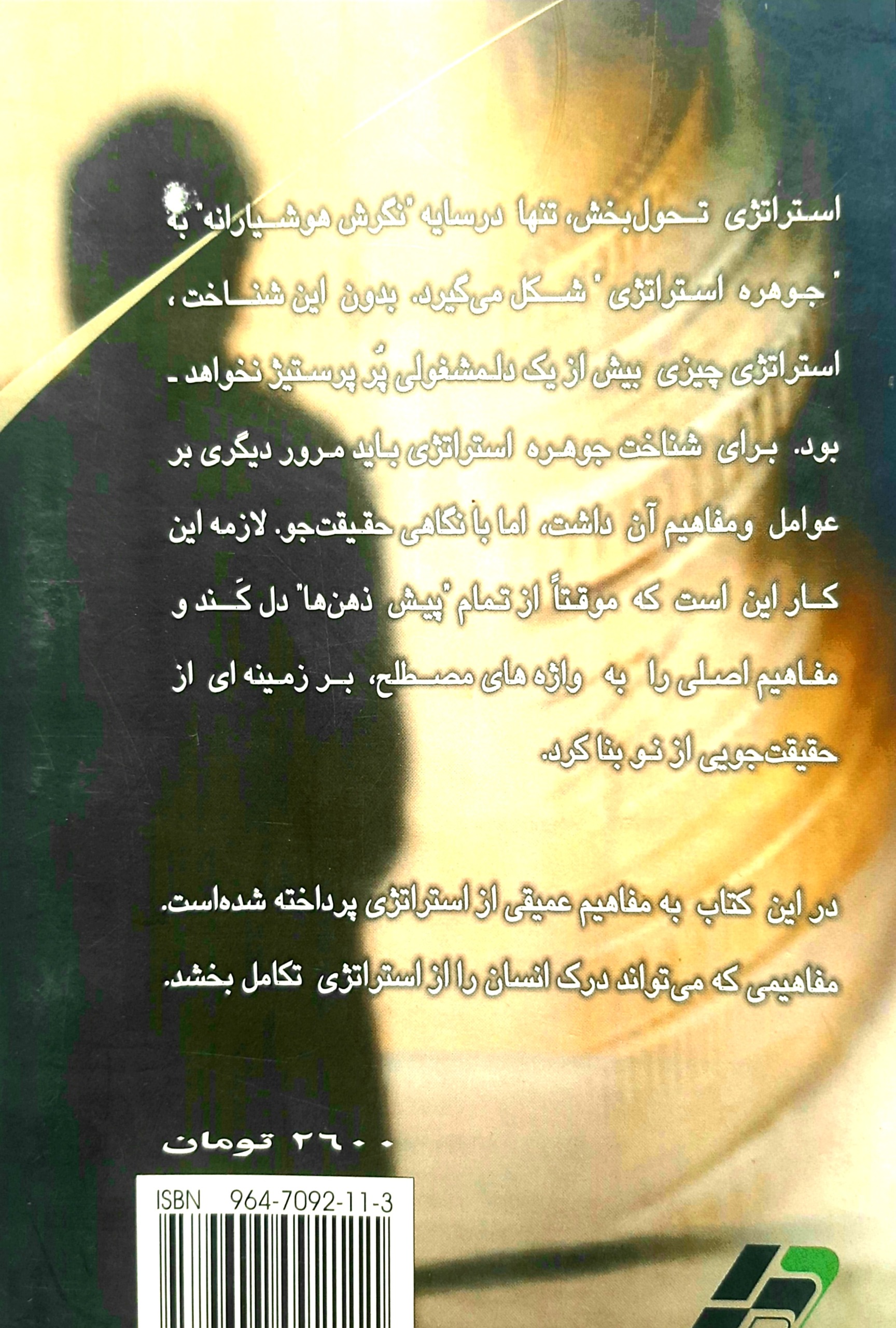 استراتژی تحول‌بخش، تنها درسایه "نگرش هوشیارانه" به "جوهره استراتژی" شکل می‌گیرد. بدون این شناخت، استراتژی چیزی بیش از یک دلمشغولی پُر پرستیژ نخواهد بود. برای شناخت جوهره استراتژی باید مرور دیگری بر عوامل ومفاهیم آن داشت، اما با نگاهی حقیقت‌جو. لازمه این کار این است که موقتاً از تمام "پیش ذهن‌ها" دل کَند و مفاهیم اصلی را به واژه های مصطلح، بر زمینه ای از حقیقت‌جویی از نو بنا کرد.

در این کتاب به مفاهیم عمیقی از استراتژی پرداخته شده‌است. مفاهیمی که می‌تواند درک انسان را از استراتژی تکامل بخشد.

۲۶۰۰ تومان

ISBN 964-7092-11-3